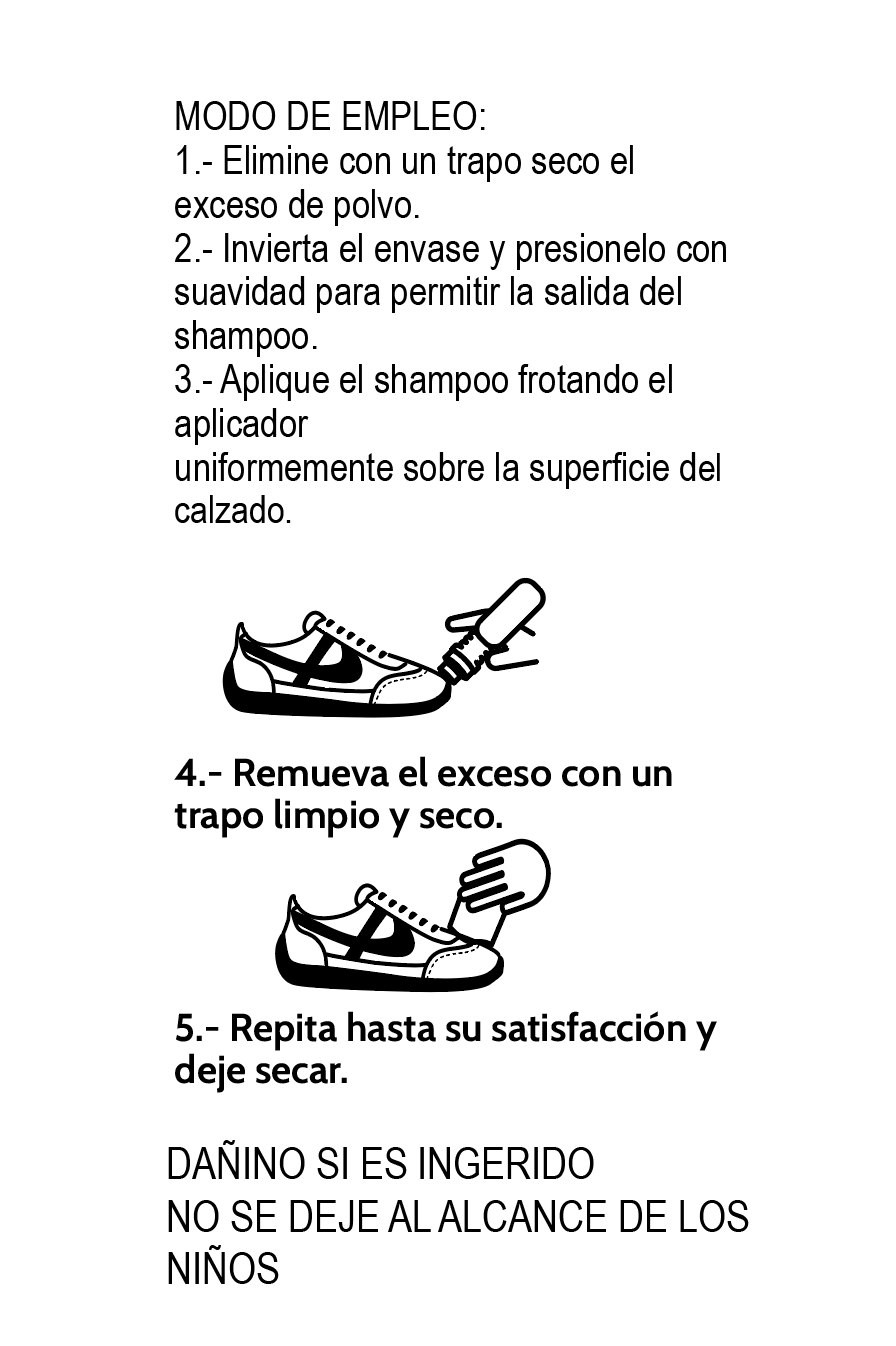 MODO DE EMPLEO:
1.- Elimine con un trapo seco el exceso de polvo.
2.- Invierta el envase y presionelo con suavidad para permitir la salida del shampoo.
3.- Aplique el shampoo frotando el aplicador uniformemente sobre la superficie del calzado.

4.- Remueva el exceso con un trapo limpio y seco.

5.- Repita hasta su satisfacción y deje secar.

DAÑINO SI ES INGERIDO
NO SE DEJE AL ALCANCE DE LOS NIÑOS